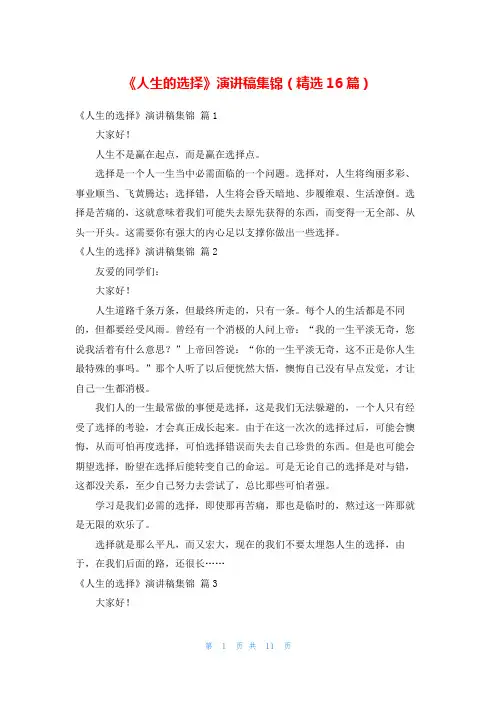 《人生的选择》演讲稿集锦（精选16篇）

《人生的选择》演讲稿集锦 篇1

大家好！

人生不是赢在起点，而是赢在选择点。

选择是一个人一生当中必需面临的一个问题。选择对，人生将绚丽多彩、事业顺当、飞黄腾达；选择错，人生将会昏天暗地、步履维艰、生活潦倒。选择是苦痛的，这就意味着我们可能失去原先获得的东西，而变得一无全部、从头一开头。这需要你有强大的内心足以支撑你做出一些选择。

《人生的选择》演讲稿集锦 篇2

友爱的同学们：

大家好！

人生道路千条万条，但最终所走的，只有一条。每个人的生活都是不同的，但都要经受风雨。曾经有一个消极的人问上帝：“我的一生平淡无奇，您说我活着有什么意思？”上帝回答说：“你的一生平淡无奇，这不正是你人生最特殊的事吗。”那个人听了以后便恍然大悟，懊悔自己没有早点发觉，才让自己一生都消极。

我们人的一生最常做的事便是选择，这是我们无法躲避的，一个人只有经受了选择的考验，才会真正成长起来。由于在这一次次的选择过后，可能会懊悔，从而可怕再度选择，可怕选择错误而失去自己珍贵的东西。但是也可能会期望选择，盼望在选择后能转变自己的命运。可是无论自己的选择是对与错，这都没关系，至少自己努力去尝试了，总比那些可怕者强。

学习是我们必需的选择，即使那再苦痛，那也是临时的，熬过这一阵那就是无限的欢乐了。

选择就是那么平凡，而又宏大，现在的我们不要太埋怨人生的选择，由于，在我们后面的路，还很长……

《人生的选择》演讲稿集锦 篇3

大家好！

第 1 页 共 11 页